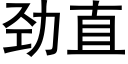 劲直